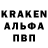 KRAKEN
АЛЬФА
ПВП